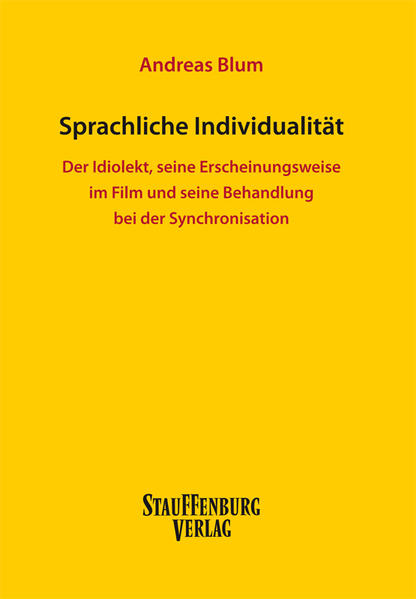 Andreas Blum

Sprachliche Individualität

Der Idiolekt, seine Erscheinungsweise im Film und seine Behandlung bei der Synchronisation

STAUFFENBURG VERLAG